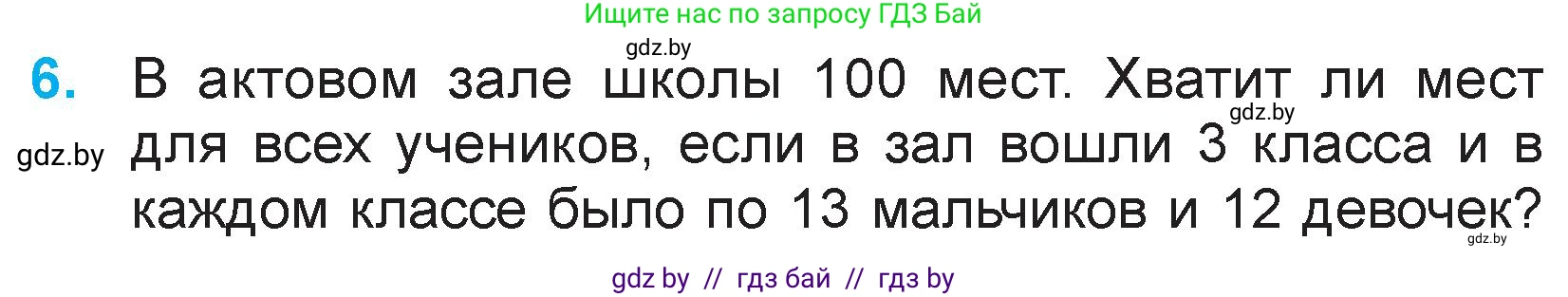 Ищите нас по запросу ГДЗ Бай

gdz.by

6. В актовом зале школы 100 мест. Хватит ли мест для всех учеников, если в зал вошли 3 класса и в каждом классе было по 13 мальчиков и 12 девочек?

gdz.by

gdz.by

gdz.by

gdz by // гдз бай // гдз by